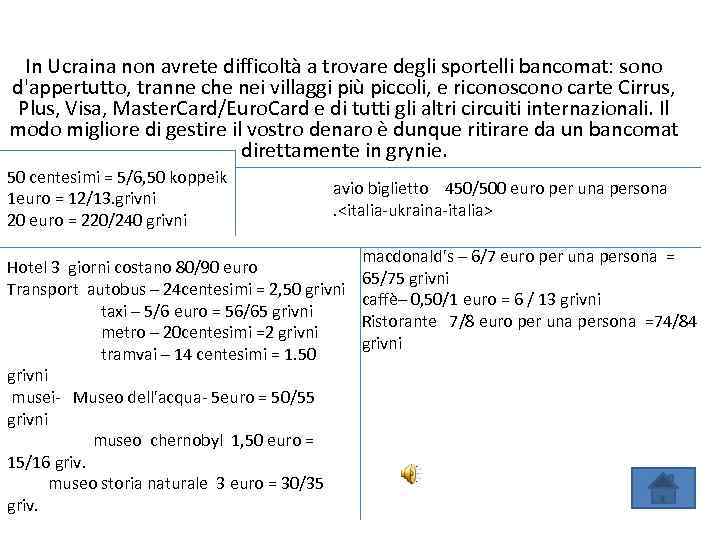 In Ucraina non avrete difficoltà a trovare degli sportelli bancomat: sono d'appertutto, tranne che nei villaggi più piccoli, e riconoscono carte Cirrus, Plus, Visa, MasterCard/EuroCard e di tutti gli altri circuiti internazionali. Il modo migliore di gestire il vostro denaro è dunque ritirare da un bancomat direttamente in grynie.

50 centesimi = 5/6,50 koppeik
1euro = 12/13.grivni
20 euro = 220/240 grivni

avio biglietto 450/500 euro per una persona
.<italia-ukraina-italia>

Hotel 3 giorni costano 80/90 euro
Transport autobus – 24centesimi = 2,50 grivni
taxi – 5/6 euro = 56/65 grivni
metro – 20centesimi =2 grivni
tramvai – 14 centesimi = 1.50 grivni
musei- Museo dell'acqua- 5euro = 50/55 grivni
museo chernobyl 1,50 euro = 15/16 griv.
museo storia naturale 3 euro = 30/35 griv.

macdonald's – 6/7 euro per una persona = 65/75 grivni
caffè– 0,50/1 euro = 6 / 13 grivni
Ristorante 7/8 euro per una persona =74/84 grivni